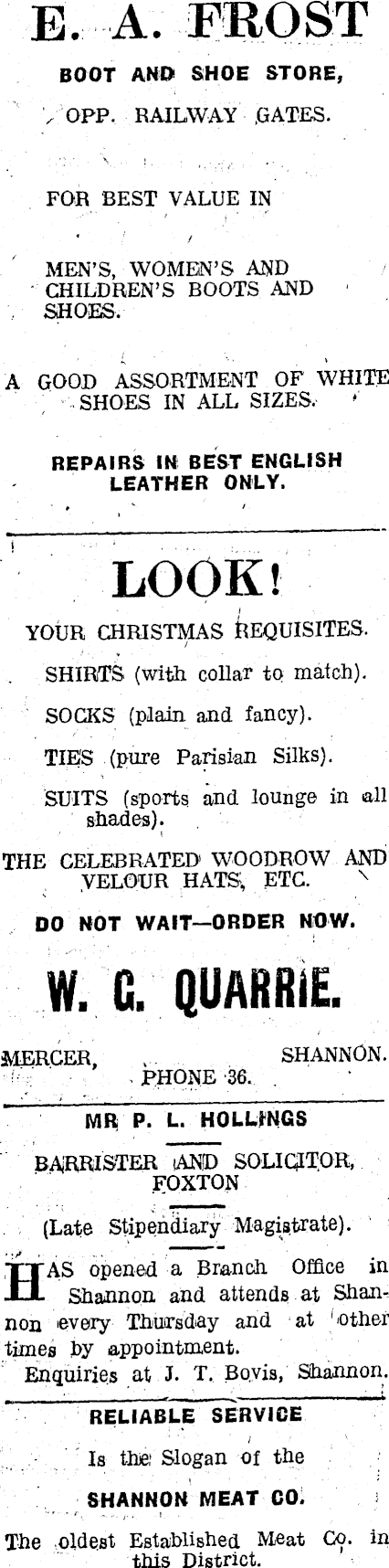 E. A. FROST

BOOT AND SHOE STORE,

OPP. RAILWAY GATES.

FOR BEST VALUE IN

MEN'S, WOMEN'S AND CHILDREN'S BOOTS AND SHOES.

A GOOD ASSORTMENT OF WHITE SHOES IN ALL SIZES.

REPAIRS IN BEST ENGLISH LEATHER ONLY.

LOOK!

YOUR CHRISTMAS REQUISITES.

SHIRTS (with collar to match).

SOCKS (plain and fancy).

TIES (pure Parisian Silks).

SUITS (sports and lounge in all shades).

THE CELEBRATED WOODROW AND VELOUR HATS, ETC.

DO NOT WAIT—ORDER NOW.

W. G. QUARRIE.

MERCER, SHANNON.
PHONE 36.

MR P. L. HOLLINGS

BARRISTER AND SOLICITOR, FOXTON

(Late Stipendiary Magistrate).

HAS opened a Branch Office in Shannon and attends at Shannon every Thursday and at other times by appointment.

Enquiries at J. T. Bovis, Shannon.

RELIABLE SERVICE

Is the Slogan of the

SHANNON MEAT CO.

The oldest Established Meat Co. in this District.